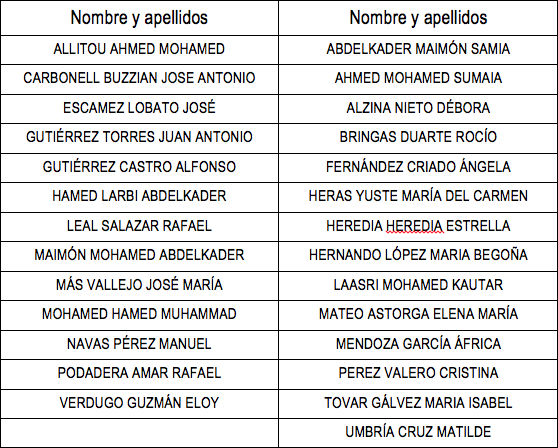 | Nombre y apellidos | Nombre y apellidos |
|---|---|
| ALLITOU AHMED MOHAMED | ABDELKADER MAIMÓN SAMIA |
| CARBONELL BUZZIAN JOSE ANTONIO | AHMED MOHAMED SUMAIA |
| ESCAMEZ LOBATO JOSÉ | ALZINA NIETO DÉBORA |
| GUTIÉRREZ TORRES JUAN ANTONIO | BRINGAS DUARTE ROCÍO |
| GUTIÉRREZ CASTRO ALFONSO | FERNÁNDEZ CRIADO ÁNGELA |
| HAMED LARBI ABDELKADER | HERAS YUSTE MARÍA DEL CARMEN |
| LEAL SALAZAR RAFAEL | HEREDIA HEREDIA ESTRELLA |
| MAIMÓN MOHAMED ABDELKADER | HERNANDO LÓPEZ MARIA BEGOÑA |
| MÁS VALLEJO JOSÉ MARÍA | LAASRI MOHAMED KAUTAR |
| MOHAMED HAMED MUHAMMAD | MATEO ASTORGA ELENA MARÍA |
| NAVAS PÉREZ MANUEL | MENDOZA GARCÍA ÁFRICA |
| PODADERA AMAR RAFAEL | PEREZ VALERO CRISTINA |
| VERDUGO GUZMÁN ELOY | TOVAR GÁLVEZ MARIA ISABEL |
| | UMBRÍA CRUZ MATILDE |